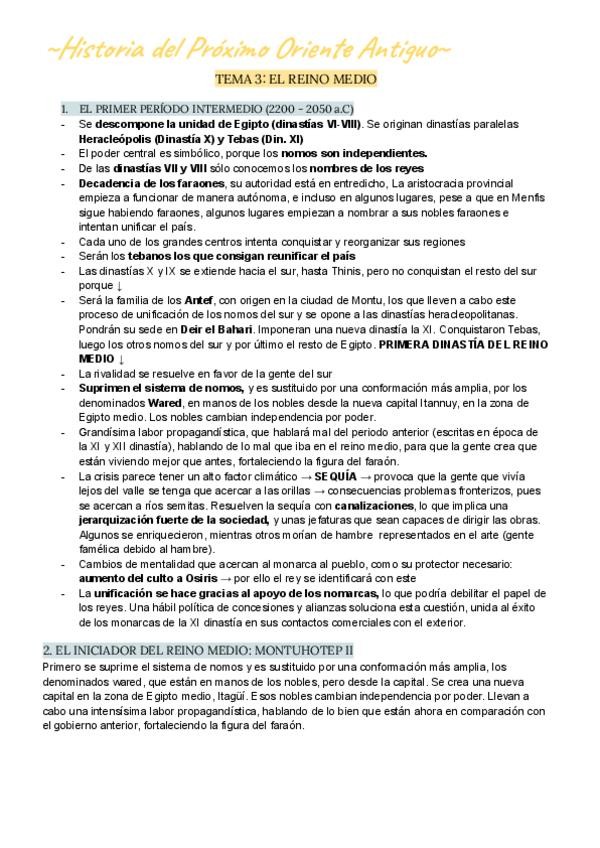 ~Historia del Próximo Oriente Antiguo~

TEMA 3: EL REINO MEDIO

1. EL PRIMER PERÍODO INTERMEDIO (2200 - 2050 a.C)

- Se descompone la unidad de Egipto (dinastías VI-VIII). Se originan dinastías paralelas Heracleópolis (Dinastía X) y Tebas (Din. XI)
- El poder central es simbólico, porque los nomos son independientes.
- De las dinastías VII y VIII sólo conocemos los nombres de los reyes
- Decadencia de los faraones, su autoridad está en entredicho, La aristocracia provincial empieza a funcionar de manera autónoma, e incluso en algunos lugares, pese a que en Menfis sigue habiendo faraones, algunos lugares empiezan a nombrar a sus nobles faraones e intentan unificar el país.
- Cada uno de los grandes centros intenta conquistar y reorganizar sus regiones
- Serán los tebanos los que consigan reunificar el país
- Las dinastías X y IX se extiende hacia el sur, hasta Thinis, pero no conquistan el resto del sur porque ↓
- Será la familia de los Antef, con origen en la ciudad de Montu, los que lleven a cabo este proceso de unificación de los nomos del sur y se opone a las dinastías heracleopolitanas. Pondrán su sede en Deir el Bahari. Imponeran una nueva dinastía la XI. Conquistaron Tebas, luego los otros nomos del sur y por último el resto de Egipto. PRIMERA DINASTÍA DEL REINO MEDIO ↓
- La rivalidad se resuelve en favor de la gente del sur
- Suprimen el sistema de nomos, y es sustituido por una conformación más amplia, por los denominados Wared, en manos de los nobles desde la nueva capital Itannuy, en la zona de Egipto medio. Los nobles cambian independencia por poder.
- Grandísima labor propagandística, que hablará mal del periodo anterior (escritas en época de la XI y XII dinastía), hablando de lo mal que iba en el reino medio, para que la gente crea que están viviendo mejor que antes, fortaleciendo la figura del faraón.
- La crisis parece tener un alto factor climático → SEQUÍA → provoca que la gente que vivía lejos del valle se tenga que acercar a las orillas → consecuencias problemas fronterizos, pues se acercan a ríos semitas. Resuelven la sequía con canalizaciones, lo que implica una jerarquización fuerte de la sociedad, y unas jefaturas que sean capaces de dirigir las obras. Algunos se enriquecieron, mientras otros morían de hambre representados en el arte (gente famélica debido al hambre).
- Cambios de mentalidad que acercan al monarca al pueblo, como su protector necesario: aumento del culto a Osiris → por ello el rey se identificará con este
- La unificación se hace gracias al apoyo de los nomarcas, lo que podría debilitar el papel de los reyes. Una hábil política de concesiones y alianzas soluciona esta cuestión, unida al éxito de los monarcas de la XI dinastía en sus contactos comerciales con el exterior.

2. EL INICIADOR DEL REINO MEDIO: MONTUHOTEP II

Primero se suprime el sistema de nomos y es sustituido por una conformación más amplia, los denominados wared, que están en manos de los nobles, pero desde la capital. Se crea una nueva capital en la zona de Egipto medio, Itagüí. Esos nobles cambian independencia por poder. Llevan a cabo una intensísima labor propagandística, hablando de lo bien que están ahora en comparación con el gobierno anterior, fortaleciendo la figura del faraón.